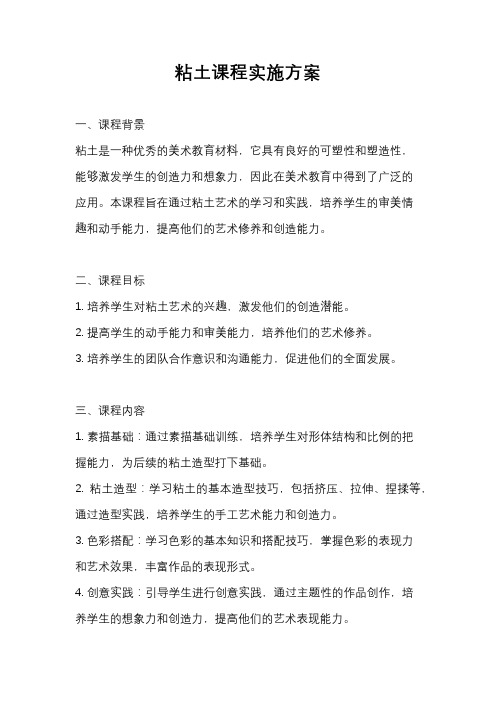 粘土课程实施方案

一、课程背景

粘土是一种优秀的美术教育材料，它具有良好的可塑性和塑造性，能够激发学生的创造力和想象力，因此在美术教育中得到了广泛的应用。本课程旨在通过粘土艺术的学习和实践，培养学生的审美情趣和动手能力，提高他们的艺术修养和创造能力。

二、课程目标

1. 培养学生对粘土艺术的兴趣，激发他们的创造潜能。

2. 提高学生的动手能力和审美能力，培养他们的艺术修养。

3. 培养学生的团队合作意识和沟通能力，促进他们的全面发展。

三、课程内容

1. 素描基础：通过素描基础训练，培养学生对形体结构和比例的把握能力，为后续的粘土造型打下基础。

2. 粘土造型：学习粘土的基本造型技巧，包括挤压、拉伸、捏揉等，通过造型实践，培养学生的手工艺术能力和创造力。

3. 色彩搭配：学习色彩的基本知识和搭配技巧，掌握色彩的表现力和艺术效果，丰富作品的表现形式。

4. 创意实践：引导学生进行创意实践，通过主题性的作品创作，培养学生的想象力和创造力，提高他们的艺术表现能力。